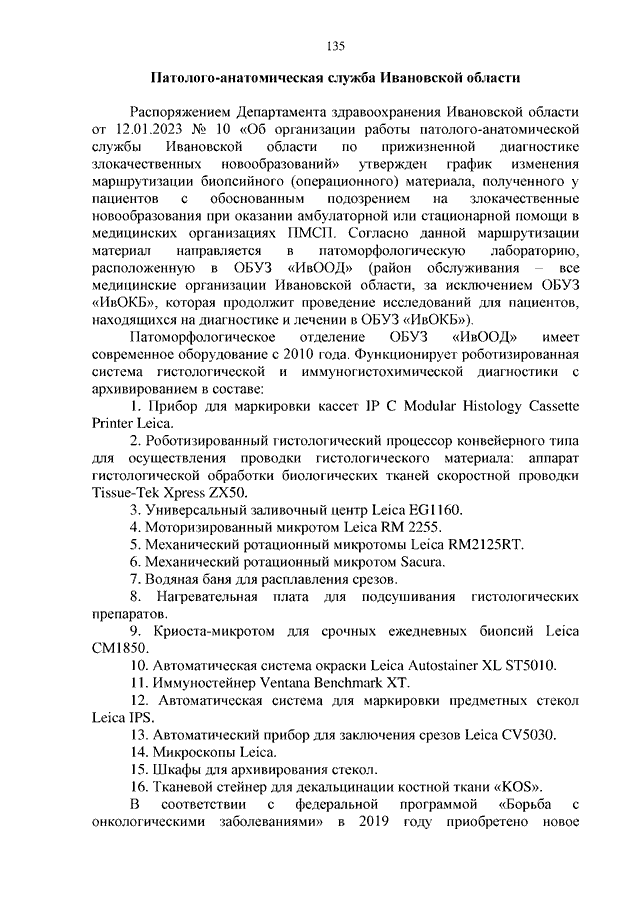 135

Патолого-анатомическая служба Ивановской области

Распоряжением Департамента здравоохранения Ивановской области от 12.01.2023 № 10 «Об организации работы патолого-анатомической службы Ивановской области по прижизненной диагностике злокачественных новообразований» утвержден график изменения маршрутизации биопсийного (операционного) материала, полученного у пациентов с обоснованным подозрением на злокачественные новообразования при оказании амбулаторной или стационарной помощи в медицинских организациях ПМСП. Согласно данной маршрутизации материал направляется в патоморфологическую лабораторию, расположенную в ОБУЗ «ИвООД» (район обслуживания – все медицинские организации Ивановской области, за исключением ОБУЗ «ИвОКБ», которая продолжит проведение исследований для пациентов, находящихся на диагностике и лечении в ОБУЗ «ИвОКБ»).

Патоморфологическое отделение ОБУЗ «ИвООД» имеет современное оборудование с 2010 года. Функционирует роботизированная система гистологической и иммуногистохимической диагностики с архивированием в составе:

1. Прибор для маркировки кассет IP C Modular Histology Cassette Printer Leica.

2. Роботизированный гистологический процессор конвейерного типа для осуществления проводки гистологического материала: аппарат гистологической обработки биологических тканей скоростной проводки Tissue-Tek Xpress ZX50.

3. Универсальный заливочный центр Leica EG1160.

4. Моторизированный микротом Leica RM 2255.

5. Механический ротационный микротомы Leica RM2125RT.

6. Механический ротационный микротом Sacura.

7. Водяная баня для расплавления срезов.

8. Нагревательная плата для подсушивания гистологических препаратов.

9. Криоста-микротом для срочных ежедневных биопсий Leica CM1850.

10. Автоматическая система окраски Leica Autostainer XL ST5010.

11. Иммуностейнер Ventana Benchmark XT.

12. Автоматическая система для маркировки предметных стекол Leica IPS.

13. Автоматический прибор для заключения срезов Leica CV5030.

14. Микроскопы Leica.

15. Шкафы для архивирования стекол.

16. Тканевой стейнер для декальцинации костной ткани «KOS».

В соответствии с федеральной программой «Борьба с онкологическими заболеваниями» в 2019 году приобретено новое